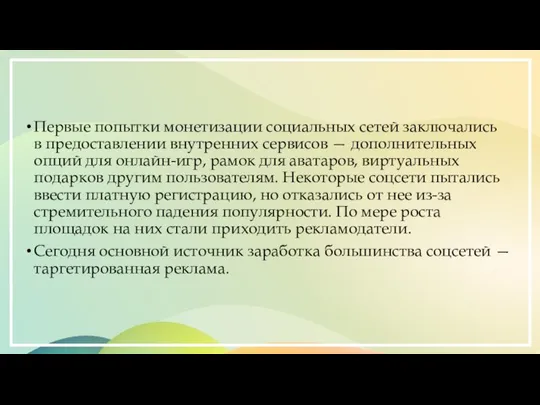 • Первые попытки монетизации социальных сетей заключались в предоставлении внутренних сервисов — дополнительных опций для онлайн-игр, рамок для аватаров, виртуальных подарков другим пользователям. Некоторые соцсети пытались ввести платную регистрацию, но отказались от нее из-за стремительного падения популярности. По мере роста площадок на них стали приходить рекламодатели.

• Сегодня основной источник заработка большинства соцсетей — таргетированная реклама.